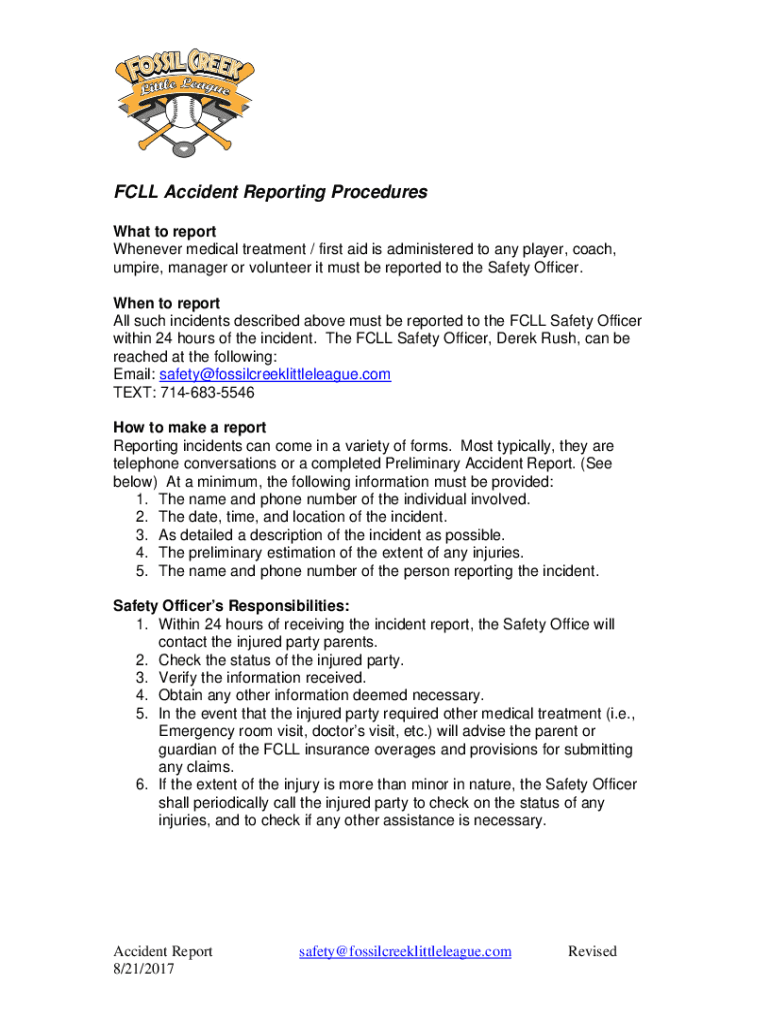 FOSSIL CREEK
Little League

FCLL Accident Reporting Procedures

What to report
Whenever medical treatment / first aid is administered to any player, coach, umpire, manager or volunteer it must be reported to the Safety Officer.

When to report
All such incidents described above must be reported to the FCLL Safety Officer within 24 hours of the incident. The FCLL Safety Officer, Derek Rush, can be reached at the following:
Email: safety@fossilcreeklittleleague.com
TEXT: 714-683-5546

How to make a report
Reporting incidents can come in a variety of forms. Most typically, they are telephone conversations or a completed Preliminary Accident Report. (See below) At a minimum, the following information must be provided:
1. The name and phone number of the individual involved.
2. The date, time, and location of the incident.
3. As detailed a description of the incident as possible.
4. The preliminary estimation of the extent of any injuries.
5. The name and phone number of the person reporting the incident.

Safety Officer's Responsibilities:
1. Within 24 hours of receiving the incident report, the Safety Office will contact the injured party parents.
2. Check the status of the injured party.
3. Verify the information received.
4. Obtain any other information deemed necessary.
5. In the event that the injured party required other medical treatment (i.e., Emergency room visit, doctor's visit, etc.) will advise the parent or guardian of the FCLL insurance overages and provisions for submitting any claims.
6. If the extent of the injury is more than minor in nature, the Safety Officer shall periodically call the injured party to check on the status of any injuries, and to check if any other assistance is necessary.

Accident Report
8/21/2017
safety@fossilcreeklittleleague.com
Revised